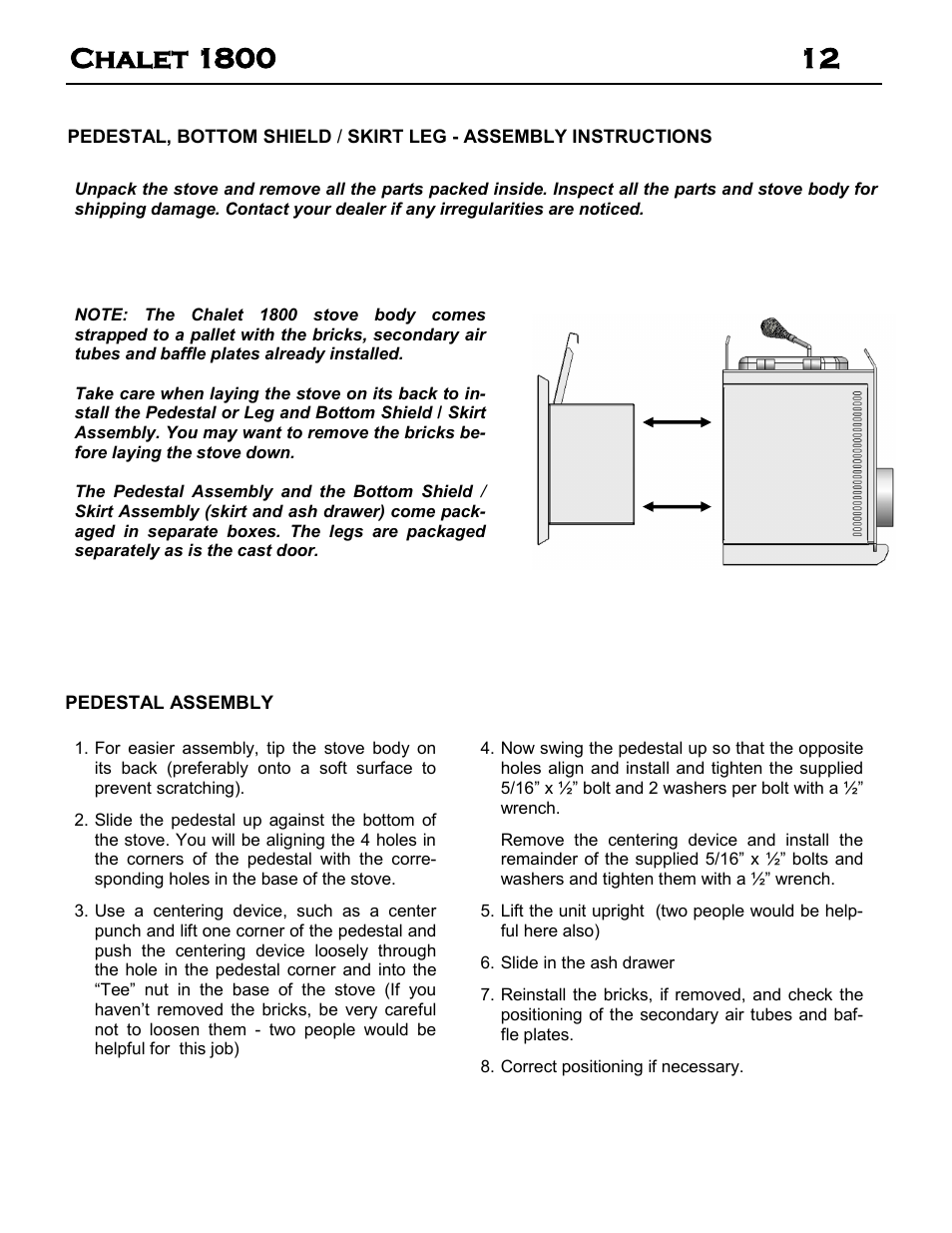 Chalet 1800 12

PEDESTAL, BOTTOM SHIELD / SKIRT LEG - ASSEMBLY INSTRUCTIONS

Unpack the stove and remove all the parts packed inside. Inspect all the parts and stove body for shipping damage. Contact your dealer if any irregularities are noticed.

NOTE: The Chalet 1800 stove body comes strapped to a pallet with the bricks, secondary air tubes and baffle plates already installed.

Take care when laying the stove on its back to install the Pedestal or Leg and Bottom Shield / Skirt Assembly. You may want to remove the bricks before laying the stove down.

The Pedestal Assembly and the Bottom Shield / Skirt Assembly (skirt and ash drawer) come packaged in separate boxes. The legs are packaged separately as is the cast door.

PEDESTAL ASSEMBLY

1. For easier assembly, tip the stove body on its back (preferably onto a soft surface to prevent scratching).

2. Slide the pedestal up against the bottom of the stove. You will be aligning the 4 holes in the corners of the pedestal with the corresponding holes in the base of the stove.

3. Use a centering device, such as a center punch and lift one corner of the pedestal and push the centering device loosely through the hole in the pedestal corner and into the “Tee” nut in the base of the stove (If you haven’t removed the bricks, be very careful not to loosen them - two people would be helpful for this job)

4. Now swing the pedestal up so that the opposite holes align and install and tighten the supplied 5/16” x ½” bolt and 2 washers per bolt with a ½” wrench.

Remove the centering device and install the remainder of the supplied 5/16” x ½” bolts and washers and tighten them with a ½” wrench.

5. Lift the unit upright (two people would be helpful here also)

6. Slide in the ash drawer

7. Reinstall the bricks, if removed, and check the positioning of the secondary air tubes and baffle plates.

8. Correct positioning if necessary.